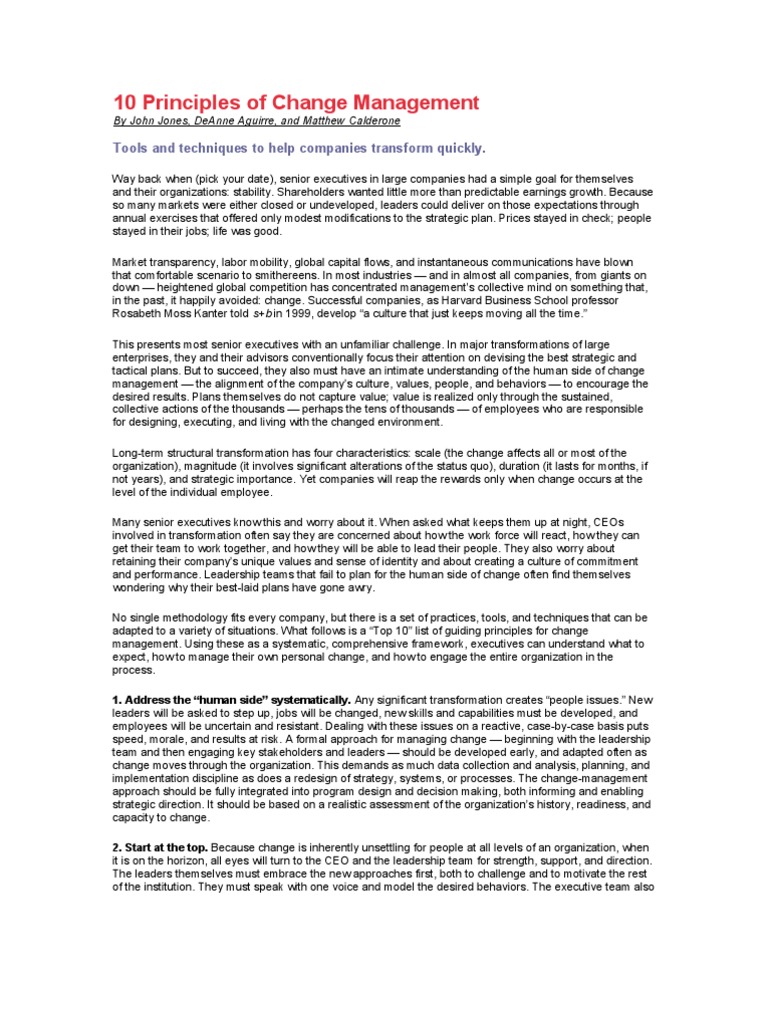 10 Principles of Change Management

By John Jones, DeAnne Aguirre, and Matthew Calderone

Tools and techniques to help companies transform quickly.

Way back when (pick your date), senior executives in large companies had a simple goal for themselves and their organizations: stability. Shareholders wanted little more than predictable earnings growth. Because so many markets were either closed or undeveloped, leaders could deliver on those expectations through annual exercises that offered only modest modifications to the strategic plan. Prices stayed in check; people stayed in their jobs; life was good.

Market transparency, labor mobility, global capital flows, and instantaneous communications have blown that comfortable scenario to smithereens. In most industries — and in almost all companies, from giants on down — heightened global competition has concentrated management's collective mind on something that, in the past, it happily avoided: change. Successful companies, as Harvard Business School professor Rosabeth Moss Kanter told s+b in 1999, develop "a culture that just keeps moving all the time."

This presents most senior executives with an unfamiliar challenge. In major transformations of large enterprises, they and their advisors conventionally focus their attention on devising the best strategic and tactical plans. But to succeed, they also must have an intimate understanding of the human side of change management — the alignment of the company's culture, values, people, and behaviors — to encourage the desired results. Plans themselves do not capture value; value is realized only through the sustained, collective actions of the thousands — perhaps the tens of thousands — of employees who are responsible for designing, executing, and living with the changed environment.

Long-term structural transformation has four characteristics: scale (the change affects all or most of the organization), magnitude (it involves significant alterations of the status quo), duration (it lasts for months, if not years), and strategic importance. Yet companies will reap the rewards only when change occurs at the level of the individual employee.

Many senior executives know this and worry about it. When asked what keeps them up at night, CEOs involved in transformation often say they are concerned about how the work force will react, how they can get their team to work together, and how they will be able to lead their people. They also worry about retaining their company's unique values and sense of identity and about creating a culture of commitment and performance. Leadership teams that fail to plan for the human side of change often find themselves wondering why their best-laid plans have gone awry.

No single methodology fits every company, but there is a set of practices, tools, and techniques that can be adapted to a variety of situations. What follows is a "Top 10" list of guiding principles for change management. Using these as a systematic, comprehensive framework, executives can understand what to expect, how to manage their own personal change, and how to engage the entire organization in the process.

1. Address the "human side" systematically. Any significant transformation creates "people issues." New leaders will be asked to step up, jobs will be changed, new skills and capabilities must be developed, and employees will be uncertain and resistant. Dealing with these issues on a reactive, case-by-case basis puts speed, morale, and results at risk. A formal approach for managing change — beginning with the leadership team and then engaging key stakeholders and leaders — should be developed early, and adapted often as change moves through the organization. This demands as much data collection and analysis, planning, and implementation discipline as does a redesign of strategy, systems, or processes. The change-management approach should be fully integrated into program design and decision making, both informing and enabling strategic direction. It should be based on a realistic assessment of the organization's history, readiness, and capacity to change.

2. Start at the top. Because change is inherently unsettling for people at all levels of an organization, when it is on the horizon, all eyes will turn to the CEO and the leadership team for strength, support, and direction. The leaders themselves must embrace the new approaches first, both to challenge and to motivate the rest of the institution. They must speak with one voice and model the desired behaviors. The executive team also